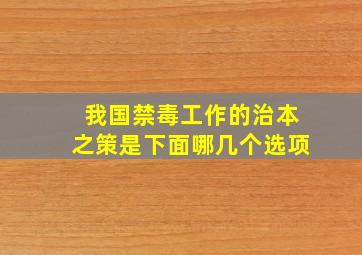 我国禁毒工作的治本之策是下面哪几个选项